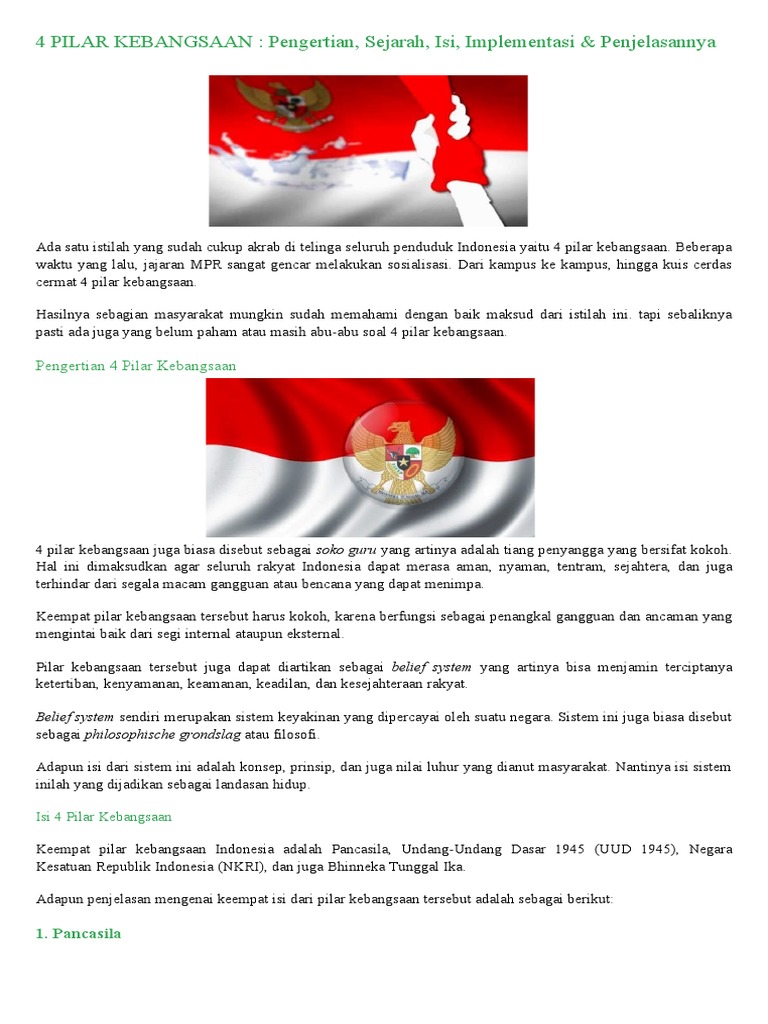 4 PILAR KEBANGSAAN : Pengertian, Sejarah, Isi, Implementasi & Penjelasannya

Ada satu istilah yang sudah cukup akrab di telinga seluruh penduduk Indonesia yaitu 4 pilar kebangsaan. Beberapa waktu yang lalu, jajaran MPR sangat gencar melakukan sosialisasi. Dari kampus ke kampus, hingga kuis cerdas cermat 4 pilar kebangsaan.

Hasilnya sebagian masyarakat mungkin sudah memahami dengan baik maksud dari istilah ini. tapi sebaliknya pasti ada juga yang belum paham atau masih abu-abu soal 4 pilar kebangsaan.

Pengertian 4 Pilar Kebangsaan

4 pilar kebangsaan juga biasa disebut sebagai soko guru yang artinya adalah tiang penyangga yang bersifat kokoh. Hal ini dimaksudkan agar seluruh rakyat Indonesia dapat merasa aman, nyaman, tentram, sejahtera, dan juga terhindar dari segala macam gangguan atau bencana yang dapat menimpa.

Keempat pilar kebangsaan tersebut harus kokoh, karena berfungsi sebagai penangkal gangguan dan ancaman yang mengintai baik dari segi internal ataupun eksternal.

Pilar kebangsaan tersebut juga dapat diartikan sebagai belief system yang artinya bisa menjamin terciptanya ketertiban, kenyamanan, keamanan, keadilan, dan kesejahteraan rakyat.

Belief system sendiri merupakan sistem keyakinan yang dipercayai oleh suatu negara. Sistem ini juga biasa disebut sebagai philosophische grondslag atau filosofi.

Adapun isi dari sistem ini adalah konsep, prinsip, dan juga nilai luhur yang dianut masyarakat. Nantinya isi sistem inilah yang dijadikan sebagai landasan hidup.

Isi 4 Pilar Kebangsaan

Keempat pilar kebangsaan Indonesia adalah Pancasila, Undang-Undang Dasar 1945 (UUD 1945), Negara Kesatuan Republik Indonesia (NKRI), dan juga Bhinneka Tunggal Ika.

Adapun penjelasan mengenai keempat isi dari pilar kebangsaan tersebut adalah sebagai berikut:

1. Pancasila